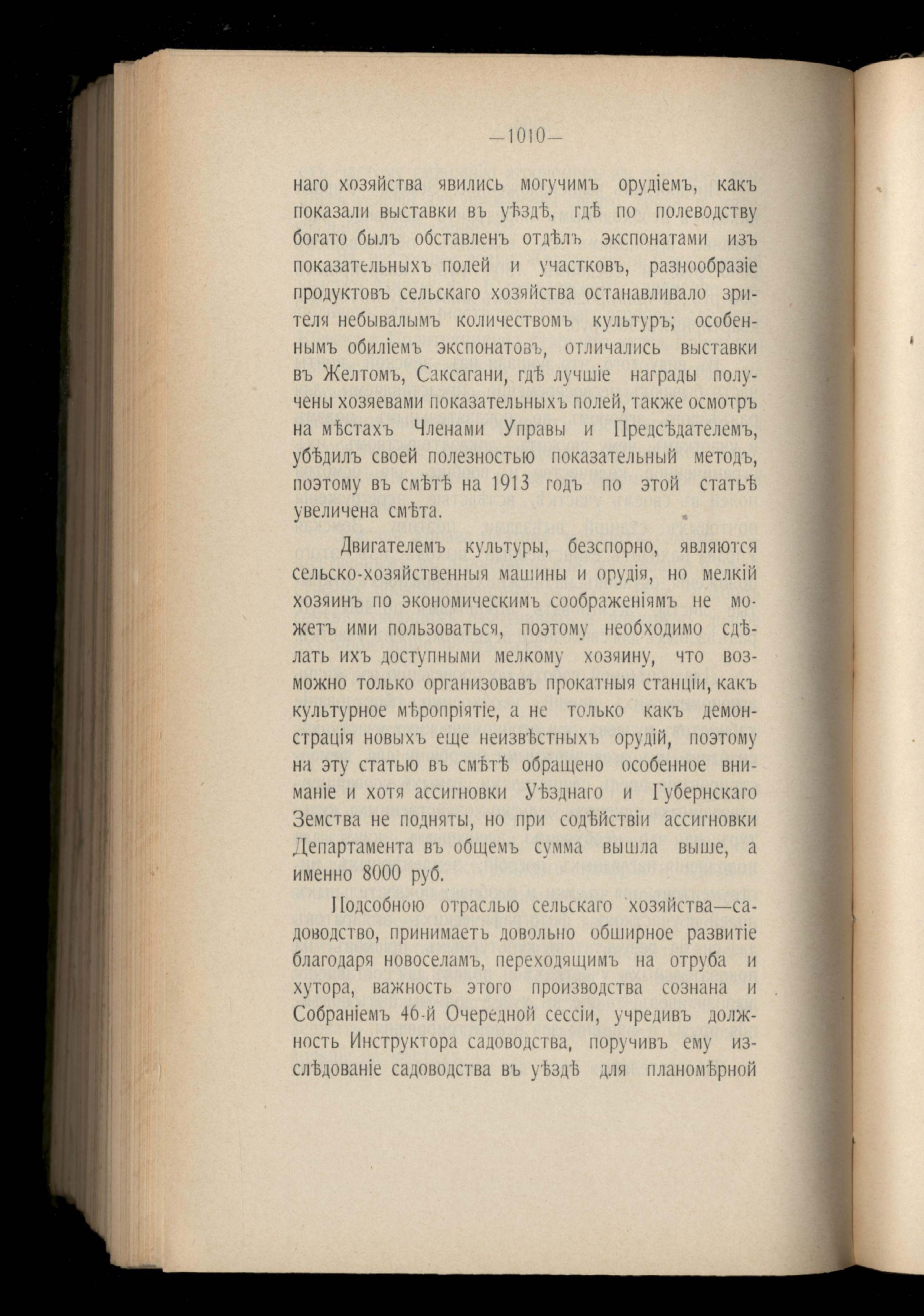 —1010—

наго хозяйства явились могучимъ орудіемъ, какъ показали выставки въ уѣздѣ, гдѣ по полеводству богато былъ обставленъ отдѣлъ экспонатами изъ показательныхъ полей и участковъ, разнообразіе продуктовъ сельскаго хозяйства останавливало зрителя небывалымъ количествомъ культуръ; особеннымъ обиліемъ экспонатовъ, отличались выставки въ Желтомъ, Саксагани, гдѣ лучшіе награды получены хозяевами показательныхъ полей, также осмотръ на мѣстахъ Членами Управы и Предсѣдателемъ, убѣдилъ своей полезностью показательный методъ, поэтому въ смѣтѣ на 1913 годъ по этой статьѣ увеличена смѣта.

Двигателемъ культуры, безспорно, являются сельско-хозяйственныя машины и орудія, но мелкій хозяинъ по экономическимъ соображеніямъ не можетъ ими пользоваться, поэтому необходимо сдѣлать ихъ доступными мелкому хозяину, что возможно только организовавъ прокатныя станціи, какъ культурное мѣропріятіе, а не только какъ демонстрація новыхъ еще неизвѣстныхъ орудій, поэтому на эту статью въ смѣтѣ обращено особенное вниманіе и хотя ассигновки Уѣзднаго и Губернскаго Земства не подняты, но при содѣйствіи ассигновки Департамента въ общемъ сумма вышла выше, а именно 8000 руб.

Подсобною отраслью сельскаго хозяйства—садоводство, принимаетъ довольно обширное развитіе благодаря новоселамъ, переходящимъ на отруба и хутора, важность этого производства сознана и Собраніемъ 46-й Очередной сессіи, учредивъ должность Инструктора садоводства, поручивъ ему изслѣдованіе садоводства въ уѣздѣ для планомѣрной